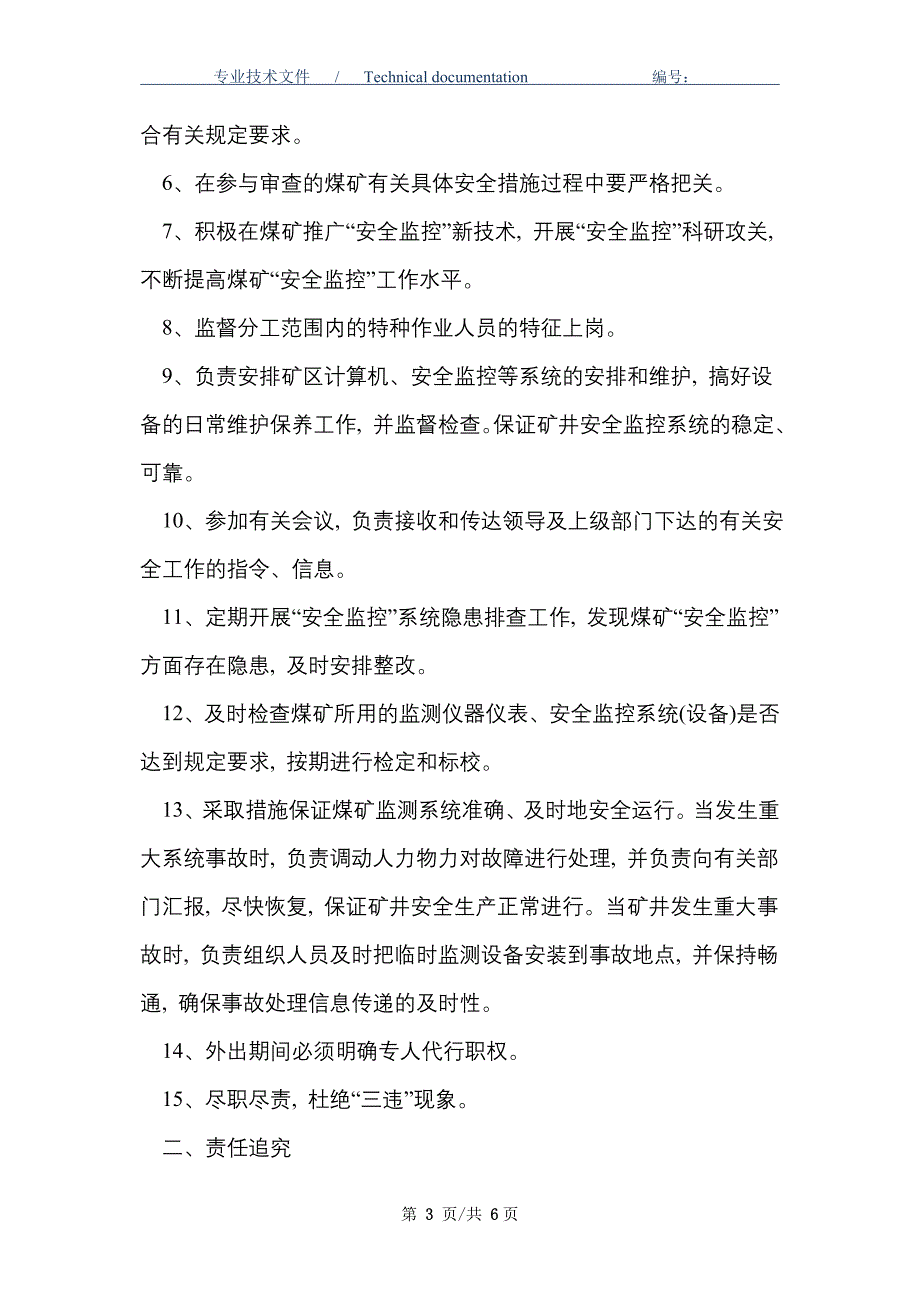 专业技术文件 / Technical documentation 编号：

合有关规定要求。

6、在参与审查的煤矿有关具体安全措施过程中要严格把关。

7、积极在煤矿推广“安全监控”新技术，开展“安全监控”科研攻关，不断提高煤矿“安全监控”工作水平。

8、监督分工范围内的特种作业人员的特征上岗。

9、负责安排矿区计算机、安全监控等系统的安排和维护，搞好设备的日常维护保养工作，并监督检查。保证矿井安全监控系统的稳定、可靠。

10、参加有关会议，负责接收和传达领导及上级部门下达的有关安全工作的指令、信息。

11、定期开展“安全监控”系统隐患排查工作，发现煤矿“安全监控”方面存在隐患，及时安排整改。

12、及时检查煤矿所用的监测仪器仪表、安全监控系统(设备)是否达到规定要求，按期进行检定和标校。

13、采取措施保证煤矿监测系统准确、及时地安全运行。当发生重大系统事故时，负责调动人力物力对故障进行处理，并负责向有关部门汇报，尽快恢复，保证矿井安全生产正常进行。当矿井发生重大事故时，负责组织人员及时把临时监测设备安装到事故地点，并保持畅通，确保事故处理信息传递的及时性。

14、外出期间必须明确专人代行职权。

15、尽职尽责，杜绝“三违”现象。

二、责任追究

第 3 页/共 6 页